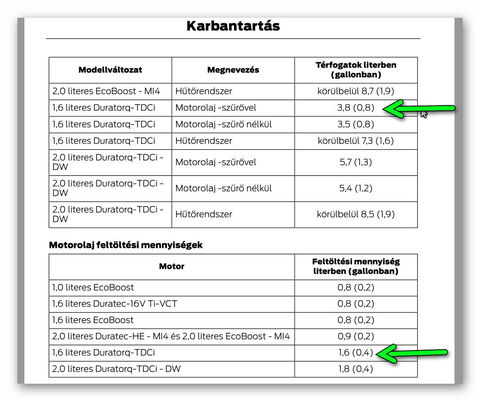 Karbantartás

| Modellváltozat | Megnevezés | Térfogatok literben (gallonban) |
|---|---|---|
| 2,0 literes EcoBoost - MI4 | Hűtőrendszer | körülbelül 8,7 (1,9) |
| 1,6 literes Duratorq-TDCi | Motorolaj -szűrővel | 3,8 (0,8) |
| 1,6 literes Duratorq-TDCi | Motorolaj -szűrő nélkül | 3,5 (0,8) |
| 1,6 literes Duratorq-TDCi | Hűtőrendszer | körülbelül 7,3 (1,6) |
| 2,0 literes Duratorq-TDCi - DW | Motorolaj -szűrővel | 5,7 (1,3) |
| 2,0 literes Duratorq-TDCi - DW | Motorolaj -szűrő nélkül | 5,4 (1,2) |
| 2,0 literes Duratorq-TDCi - DW | Hűtőrendszer | körülbelül 8,5 (1,9) |

Motorolaj feltöltési mennyiségek

| Motor | Feltöltési mennyiség literben (gallonban) |
|---|---|
| 1,0 literes EcoBoost | 0,8 (0,2) |
| 1,6 literes Duratec-16V Ti-VCT | 0,8 (0,2) |
| 1,6 literes EcoBoost | 0,8 (0,2) |
| 2,0 literes Duratec-HE - MI4 és 2,0 literes EcoBoost - MI4 | 0,9 (0,2) |
| 1,6 literes Duratorq-TDCi | 1,6 (0,4) |
| 2,0 literes Duratorq-TDCi - DW | 1,8 (0,4) |